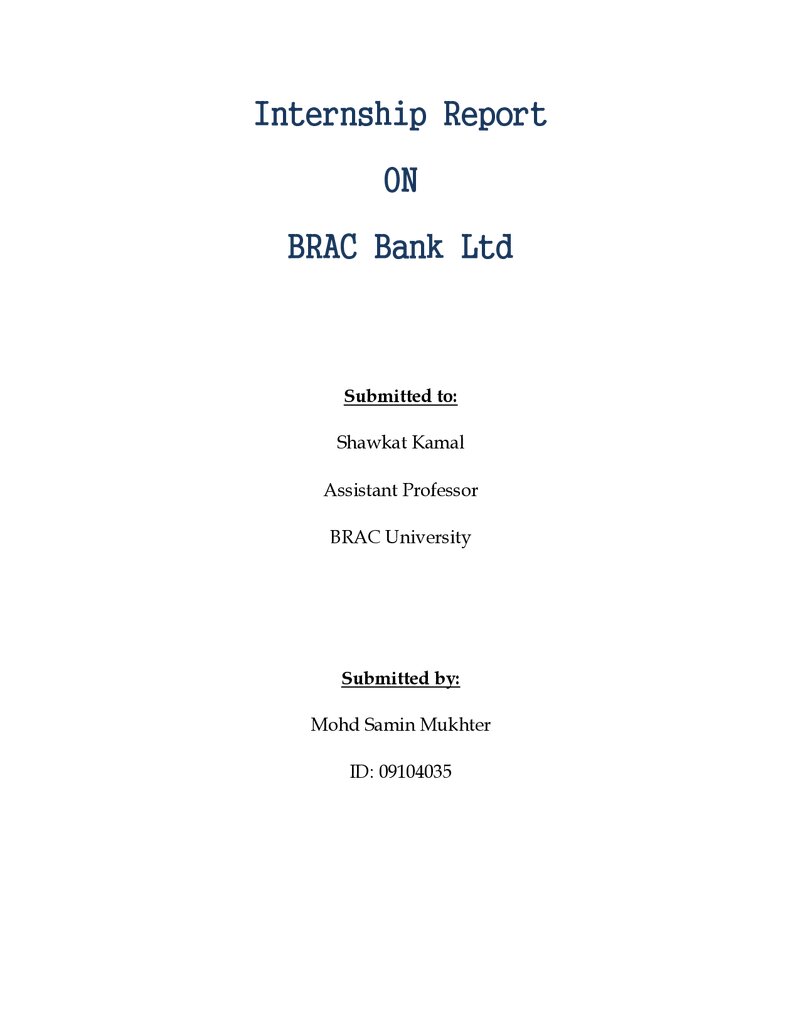 Internship Report

ON

BRAC Bank Ltd

Submitted to:

Shawkat Kamal

Assistant Professor

BRAC University

Submitted by:

Mohd Samin Mukhter

ID: 09104035